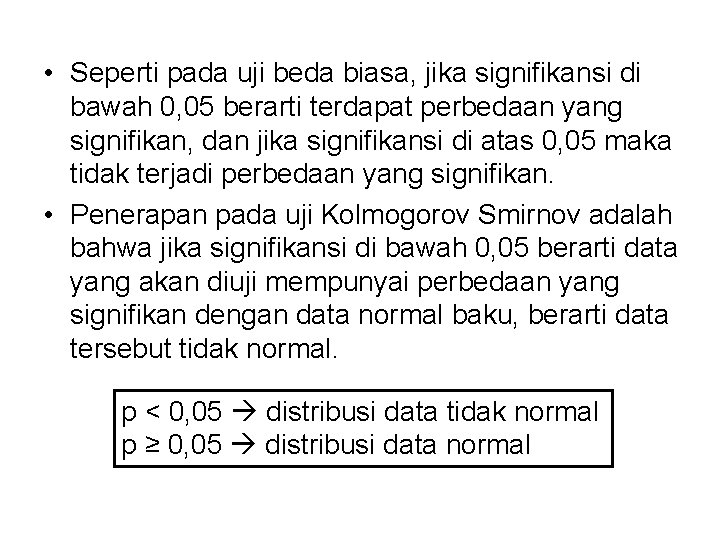 • Seperti pada uji beda biasa, jika signifikansi di bawah 0,05 berarti terdapat perbedaan yang signifikan, dan jika signifikansi di atas 0,05 maka tidak terjadi perbedaan yang signifikan.

• Penerapan pada uji Kolmogorov Smirnov adalah bahwa jika signifikansi di bawah 0,05 berarti data yang akan diuji mempunyai perbedaan yang signifikan dengan data normal baku, berarti data tersebut tidak normal.

p < 0,05 → distribusi data tidak normal
p ≥ 0,05 → distribusi data normal